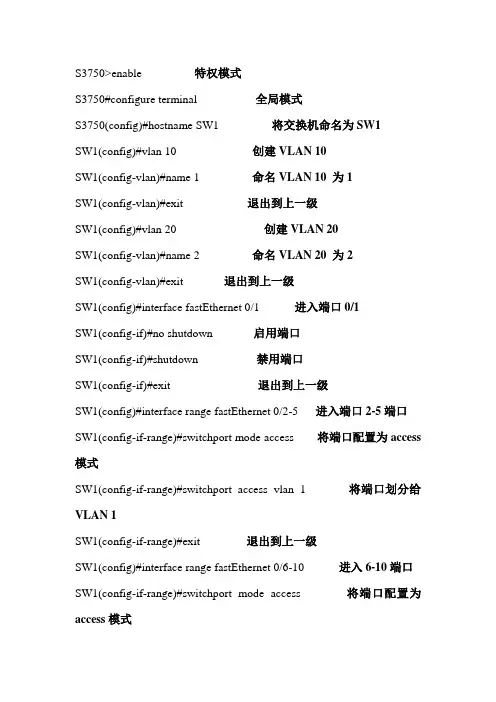 S3750>enable 特权模式

S3750#configure terminal 全局模式

S3750(config)#hostname SW1 将交换机命名为 SW1

SW1(config)#vlan 10 创建 VLAN 10

SW1(config-vlan)#name 1 命名 VLAN 10 为 1

SW1(config-vlan)#exit 退出到上一级

SW1(config)#vlan 20 创建 VLAN 20

SW1(config-vlan)#name 2 命名 VLAN 20 为 2

SW1(config-vlan)#exit 退出到上一级

SW1(config)#interface fastEthernet 0/1 进入端口 0/1

SW1(config-if)#no shutdown 启用端口

SW1(config-if)#shutdown 禁用端口

SW1(config-if)#exit 退出到上一级

SW1(config)#interface range fastEthernet 0/2-5 进入端口 2-5 端口

SW1(config-if-range)#switchport mode access 将端口配置为 access 模式

SW1(config-if-range)#switchport access vlan 1 将端口划分给 VLAN 1

SW1(config-if-range)#exit 退出到上一级

SW1(config)#interface range fastEthernet 0/6-10 进入 6-10 端口

SW1(config-if-range)#switchport mode access 将端口配置为 access 模式